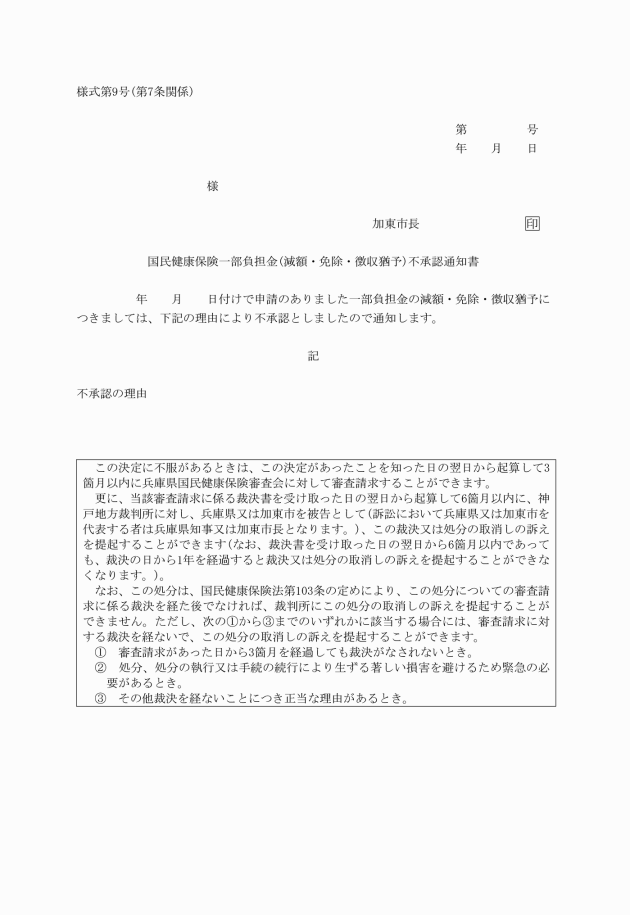 様式第9号(第7条関係)

第　　　号
年　月　日

様

加東市長　　　　　印

国民健康保険一部負担金(減額・免除・徴収猶予)不承認通知書

年　月　日付けで申請のありました一部負担金の減額・免除・徴収猶予につきましては、下記の理由により不承認としましたので通知します。

記

不承認の理由

この決定に不服があるときは、この決定があったことを知った日の翌日から起算して3箇月以内に兵庫県国民健康保険審査会に対して審査請求することができます。

更に、当該審査請求に係る裁決書を受け取った日の翌日から起算して6箇月以内に、神戸地方裁判所に対し、兵庫県又は加東市を被告として(訴訟において兵庫県又は加東市を代表する者は兵庫県知事又は加東市長となります。)、この裁決又は処分の取消しの訴えを提起することができます(なお、裁決書を受け取った日の翌日から6箇月以内であっても、裁決の日から1年を経過すると裁決又は処分の取消しの訴えを提起することができなくなります。)。

なお、この処分は、国民健康保険法第103条の定めにより、この処分についての審査請求に係る裁決を経た後でなければ、裁判所にこの処分の取消しの訴えを提起することができません。ただし、次の①から③までのいずれかに該当する場合には、審査請求に対する裁決を経ないで、この処分の取消しの訴えを提起することができます。
①　審査請求があった日から3箇月を経過しても裁決がなされないとき。
②　処分、処分の執行又は手続の続行により生ずる著しい損害を避けるため緊急の必要があるとき。
③　その他裁決を経ないことにつき正当な理由があるとき。